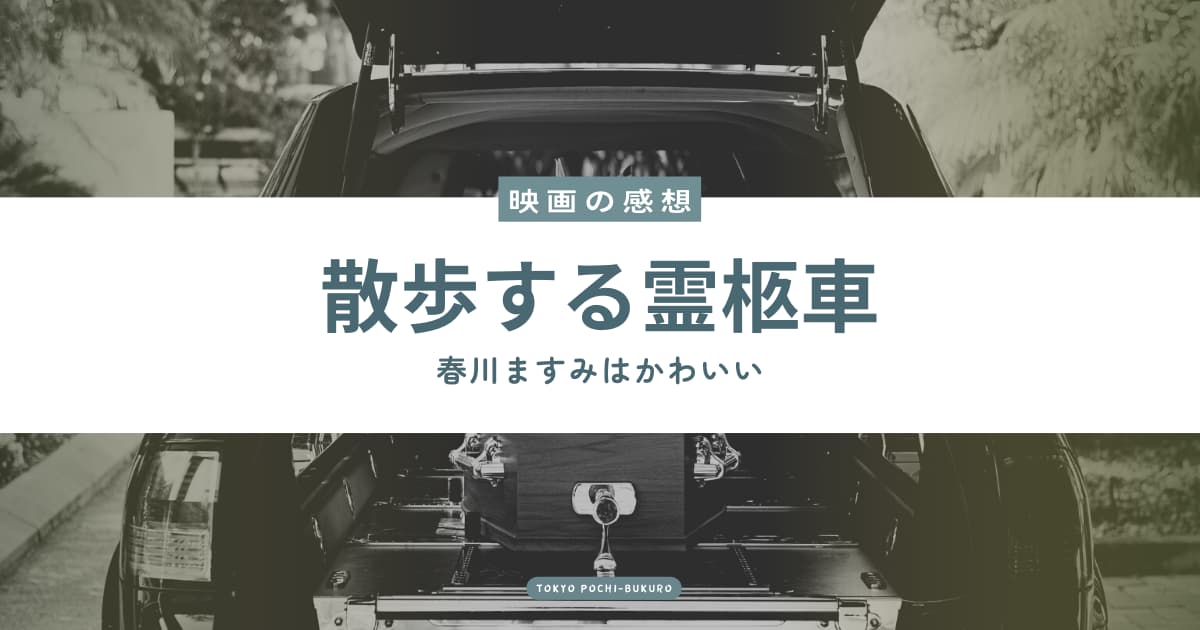 映画の感想

散歩する霊柩車

春川ますみはかわいい

TOKYO POCHI-BUKURO